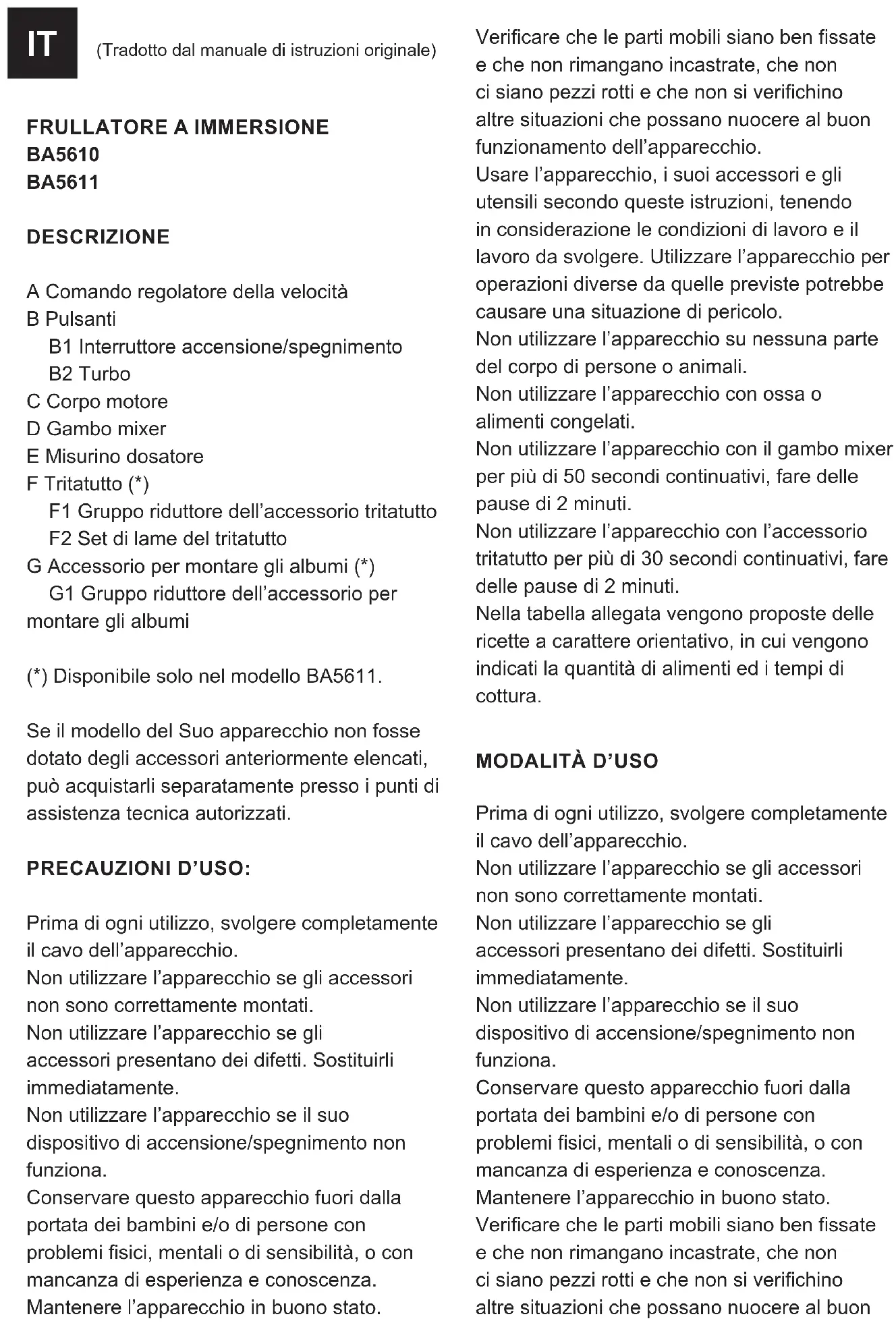 IT (Tradotto dal manuale di istruzioni originale)

FRULLATORE A IMMERSIONE
BA5610
BA5611

DESCRIZIONE

A Comando regolatore della velocità
B Pulsanti
B1 Interruttore accensione/spegnimento
B2 Turbo
C Corpo motore
D Gambo mixer
E Misurino dosatore
F Tritatutto (*)
F1 Gruppo riduttore dell'accessorio tritatutto
F2 Set di lame del tritatutto
G Accessorio per montare gli albumi (*)
G1 Gruppo riduttore dell'accessorio per montare gli albumi

(*) Disponibile solo nel modello BA5611.

Se il modello del Suo apparecchio non fosse dotato degli accessori anteriormente elencati, può acquistarli separatamente presso i punti di assistenza tecnica autorizzati.

PRECAUZIONI D'USO:

Prima di ogni utilizzo, svolgere completamente il cavo dell'apparecchio.
Non utilizzare l'apparecchio se gli accessori non sono correttamente montati.
Non utilizzare l'apparecchio se gli accessori presentano dei difetti. Sostituirli immediatamente.
Non utilizzare l'apparecchio se il suo dispositivo di accensione/spegnimento non funziona.
Conservare questo apparecchio fuori dalla portata dei bambini e/o di persone con problemi fisici, mentali o di sensibilità, o con mancanza di esperienza e conoscenza.
Mantenere l'apparecchio in buono stato.

Verificare che le parti mobili siano ben fissate e che non rimangano incastrate, che non ci siano pezzi rotti e che non si verifichino altre situazioni che possano nuocere al buon funzionamento dell'apparecchio.
Usare l'apparecchio, i suoi accessori e gli utensili secondo queste istruzioni, tenendo in considerazione le condizioni di lavoro e il lavoro da svolgere. Utilizzare l'apparecchio per operazioni diverse da quelle previste potrebbe causare una situazione di pericolo.
Non utilizzare l'apparecchio su nessuna parte del corpo di persone o animali.
Non utilizzare l'apparecchio con ossa o alimenti congelati.
Non utilizzare l'apparecchio con il gambo mixer per più di 50 secondi continuativi, fare delle pause di 2 minuti.
Non utilizzare l'apparecchio con l'accessorio tritatutto per più di 30 secondi continuativi, fare delle pause di 2 minuti.
Nella tabella allegata vengono proposte delle ricette a carattere orientativo, in cui vengono indicati la quantità di alimenti ed i tempi di cottura.

MODALITÀ D'USO

Prima di ogni utilizzo, svolgere completamente il cavo dell'apparecchio.
Non utilizzare l'apparecchio se gli accessori non sono correttamente montati.
Non utilizzare l'apparecchio se gli accessori presentano dei difetti. Sostituirli immediatamente.
Non utilizzare l'apparecchio se il suo dispositivo di accensione/spegnimento non funziona.
Conservare questo apparecchio fuori dalla portata dei bambini e/o di persone con problemi fisici, mentali o di sensibilità, o con mancanza di esperienza e conoscenza.
Mantenere l'apparecchio in buono stato.
Verificare che le parti mobili siano ben fissate e che non rimangano incastrate, che non ci siano pezzi rotti e che non si verifichino altre situazioni che possano nuocere al buon